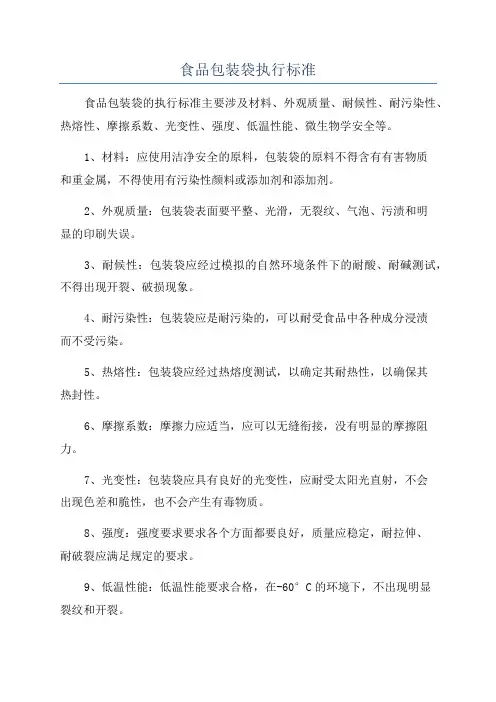 食品包装袋执行标准

食品包装袋的执行标准主要涉及材料、外观质量、耐候性、耐污染性、热熔性、摩擦系数、光变性、强度、低温性能、微生物学安全等。

1、材料：应使用洁净安全的原料，包装袋的原料不得含有有害物质和重金属，不得使用有污染性颜料或添加剂和添加剂。

2、外观质量：包装袋表面要平整、光滑，无裂纹、气泡、污渍和明显的印刷失误。

3、耐候性：包装袋应经过模拟的自然环境条件下的耐酸、耐碱测试，不得出现开裂、破损现象。

4、耐污染性：包装袋应是耐污染的，可以耐受食品中各种成分浸渍而不受污染。

5、热熔性：包装袋应经过热熔度测试，以确定其耐热性，以确保其热封性。

6、摩擦系数：摩擦力应适当，应可以无缝衔接，没有明显的摩擦阻力。

7、光变性：包装袋应具有良好的光变性，应耐受太阳光直射，不会出现色差和脆性，也不会产生有毒物质。

8、强度：强度要求要求各个方面都要良好，质量应稳定，耐拉伸、耐破裂应满足规定的要求。

9、低温性能：低温性能要求合格，在-60°C的环境下，不出现明显裂纹和开裂。